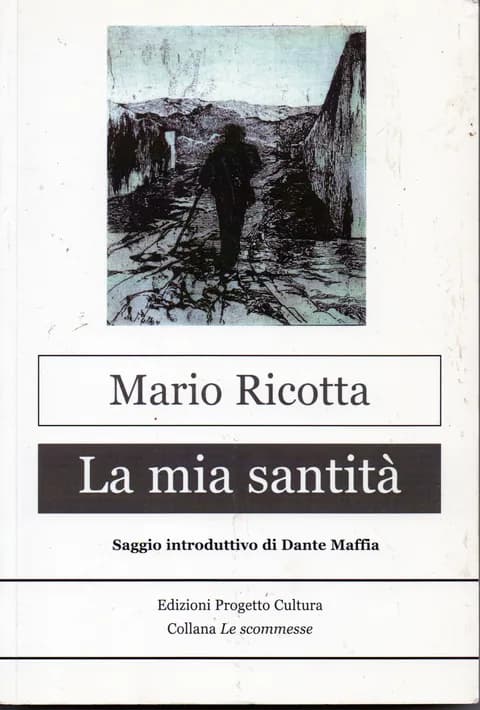 Mario Ricotta

La mia santità

Saggio introduttivo di Dante Maffia

Edizioni Progetto Cultura
Collana Le scommesse